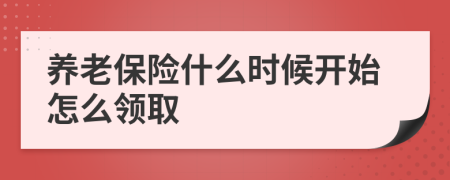 养老保险什么时候开始怎么领取